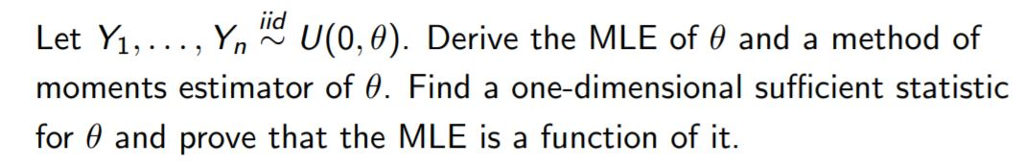 Let $Y_1, \ldots, Y_n \overset{iid}{\sim} U(0, \theta)$. Derive the MLE of $\theta$ and a method of moments estimator of $\theta$. Find a one-dimensional sufficient statistic for $\theta$ and prove that the MLE is a function of it.